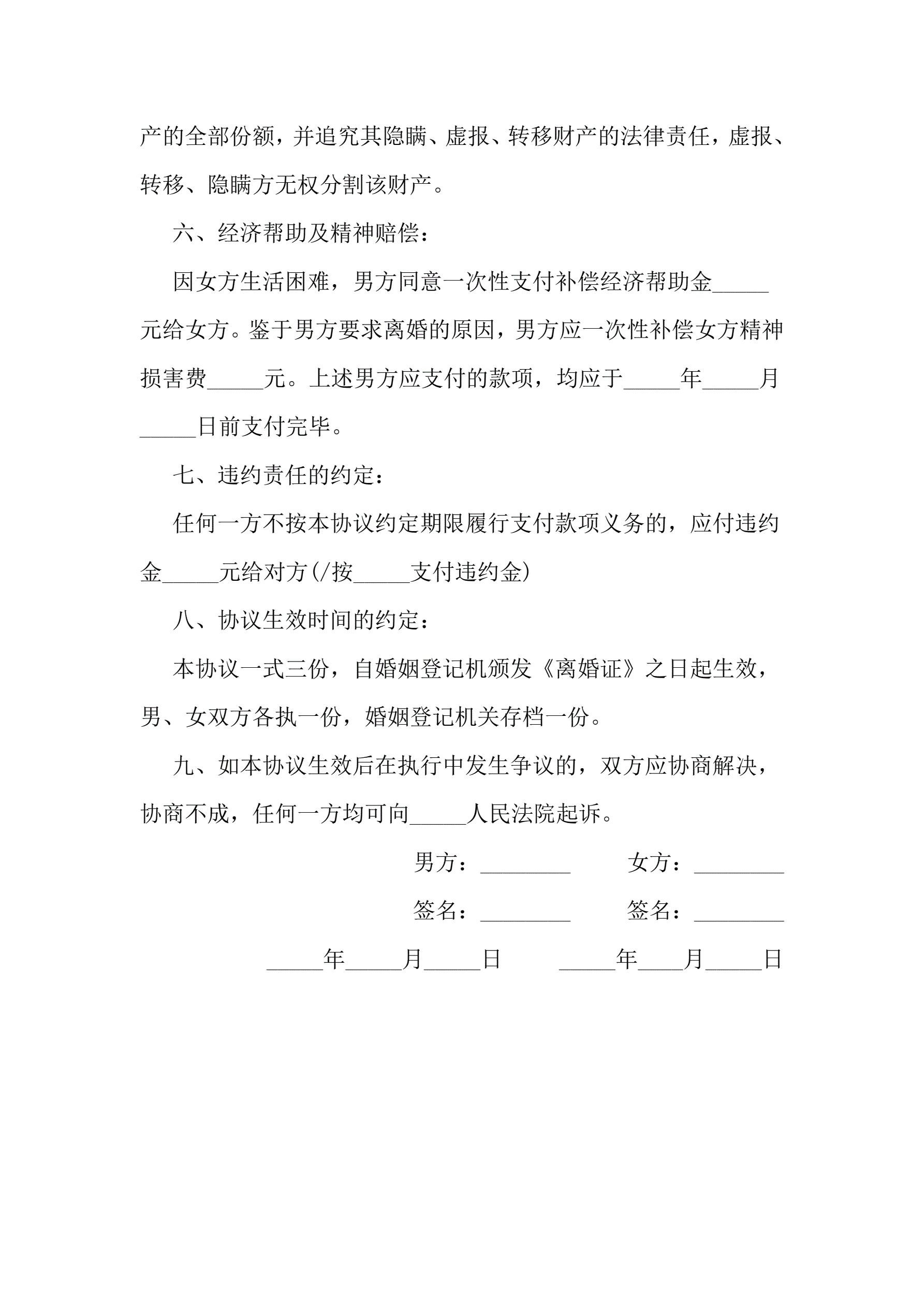 产的全部份额，并追究其隐瞒、虚报、转移财产的法律责任，虚报、转移、隐瞒方无权分割该财产。

六、经济帮助及精神赔偿：

因女方生活困难，男方同意一次性支付补偿经济帮助金_____元给女方。鉴于男方要求离婚的原因，男方应一次性补偿女方精神损害费_____元。上述男方应支付的款项，均应于_____年_____月_____日前支付完毕。

七、违约责任的约定：

任何一方不按本协议约定期限履行支付款项义务的，应付违约金_____元给对方(/按_____支付违约金)

八、协议生效时间的约定：

本协议一式三份，自婚姻登记机颁发《离婚证》之日起生效，男、女双方各执一份，婚姻登记机关存档一份。

九、如本协议生效后在执行中发生争议的，双方应协商解决，协商不成，任何一方均可向_____人民法院起诉。

男方：________ 女方：________

签名：________ 签名：________

_____年_____月_____日 _____年____月_____日